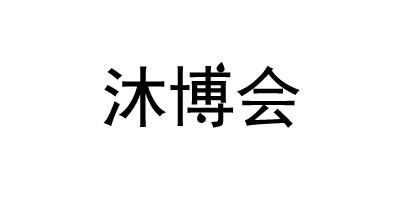 沐博会